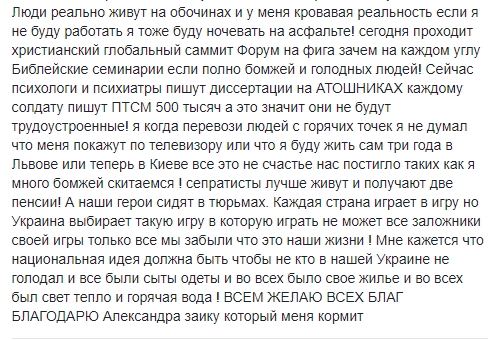 Люди реально живут на обочинах и у меня кровавая реальность если я не буду работать я тоже буду ночевать на асфальте! сегодня проходит христианский глобальный саммит Форум на фига зачем на каждом углу Библейские семинарии если полно бомжей и голодных людей! Сейчас психологи и психиатры пишут диссертации на АТОШНИКАХ каждому солдату пишут ПТСМ 500 тысяч а это значит они не будут трудоустроенные! я когда перевози людей с горячих точек я не думал что меня покажут по телевизору или что я буду жить сам три года в Львове или теперь в Киеве все это не счастье нас постигло таких как я много бомжей скитаемся ! сепратисты лучше живут и получают две пенсии! А наши герои сидят в тюрьмах. Каждая страна играет в игру но Украина выбирает такую игру в которую играть не может все заложники своей игры только все мы забыли что это наши жизни ! Мне кажется что национальная идея должна быть чтобы не кто в нашей Украине не голодал и все были сыты одеты и во всех было свое жилье и во всех был свет тепло и горячая вода ! ВСЕМ ЖЕЛАЮ ВСЕХ БЛАГ БЛАГОДАРЮ Александра заику который меня кормит